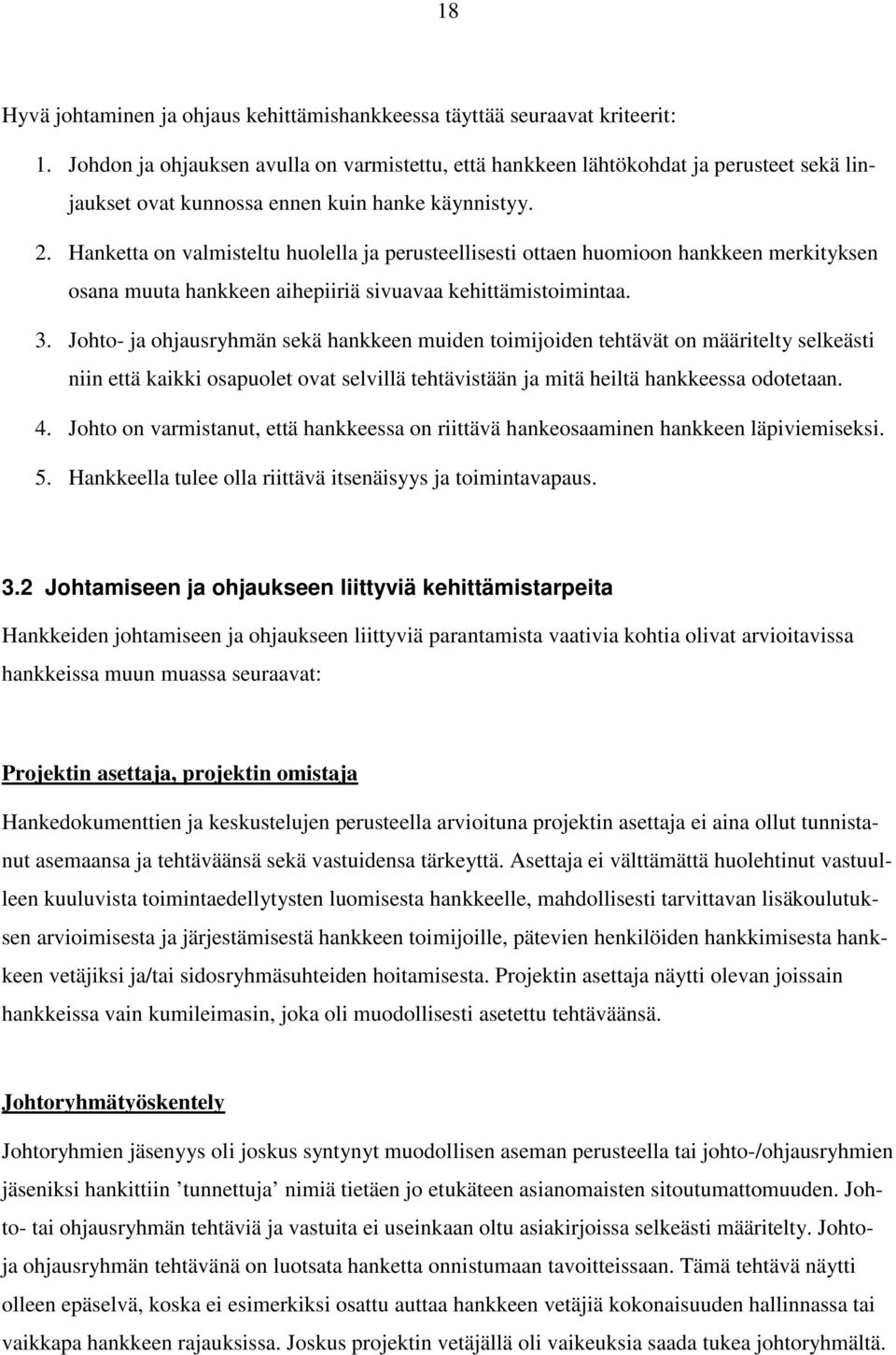 18

Hyvä johtaminen ja ohjaus kehittämishankkeessa täyttää seuraavat kriteerit:

1. Johdon ja ohjauksen avulla on varmistettu, että hankkeen lähtökohdat ja perusteet sekä linjaukset ovat kunnossa ennen kuin hanke käynnistyy.

2. Hanketta on valmisteltu huolella ja perusteellisesti ottaen huomioon hankkeen merkityksen osana muuta hankkeen aihepiiriä sivuavaa kehittämistoimintaa.

3. Johto- ja ohjausryhmän sekä hankkeen muiden toimijoiden tehtävät on määritelty selkeästi niin että kaikki osapuolet ovat selvillä tehtävistään ja mitä heiltä hankkeessa odotetaan.

4. Johto on varmistanut, että hankkeessa on riittävä hankeosaaminen hankkeen läpiviemiseksi.

5. Hankkeella tulee olla riittävä itsenäisyys ja toimintavapaus.

3.2 Johtamiseen ja ohjaukseen liittyviä kehittämistarpeita

Hankkeiden johtamiseen ja ohjaukseen liittyviä parantamista vaativia kohtia olivat arvioitavissa hankkeissa muun muassa seuraavat:

Projektin asettaja, projektin omistaja

Hankedokumenttien ja keskustelujen perusteella arvioituna projektin asettaja ei aina ollut tunnistanut asemaansa ja tehtäväänsä sekä vastuidensa tärkeyttä. Asettaja ei välttämättä huolehtinut vastuulleen kuuluvista toimintaedellytysten luomisesta hankkeelle, mahdollisesti tarvittavan lisäkoulutuksen arvioimisesta ja järjestämisestä hankkeen toimijoille, pätevien henkilöiden hankkimisesta hankkeen vetäjiksi ja/tai sidosryhmäsuhteiden hoitamisesta. Projektin asettaja näytti olevan joissain hankkeissa vain kumileimasin, joka oli muodollisesti asetettu tehtäväänsä.

Johtoryhmätyöskentely

Johtoryhmien jäsenyys oli joskus syntynyt muodollisen aseman perusteella tai johto-/ohjausryhmien jäseniksi hankittiin ’tunnettuja’ nimiä tietäen jo etukäteen asianomaisten sitoutumattomuuden. Johto- tai ohjausryhmän tehtäviä ja vastuita ei useinkaan oltu asiakirjoissa selkeästi määritelty. Johto- ja ohjausryhmän tehtävänä on luotsata hanketta onnistumaan tavoitteissaan. Tämä tehtävä näytti olleen epäselvä, koska ei esimerkiksi osattu auttaa hankkeen vetäjiä kokonaisuuden hallinnassa tai vaikkapa hankkeen rajauksissa. Joskus projektin vetäjällä oli vaikeuksia saada tukea johtoryhmältä.